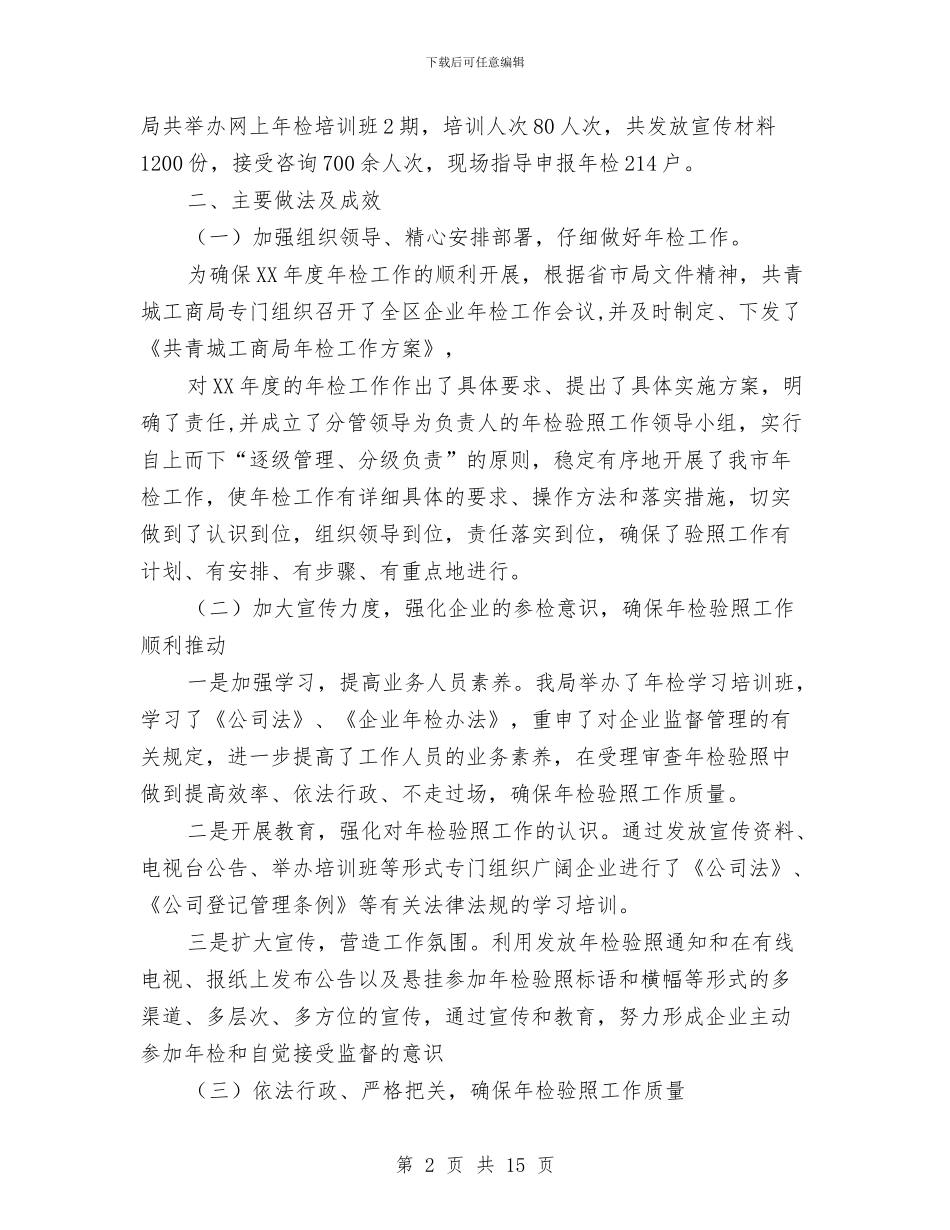 下载后可任意编辑

局共举办网上年检培训班2期，培训人次80人次，共发放宣传材料1200份，接受咨询700余人次，现场指导申报年检214户。

二、主要做法及成效

（一）加强组织领导、精心安排部署，仔细做好年检工作。

为确保XX年度年检工作的顺利开展，根据省市局文件精神，共青城工商局专门组织召开了全区企业年检工作会议,并及时制定、下发了《共青城工商局年检工作方案》，

对XX年度的年检工作作出了具体要求、提出了具体实施方案，明确了责任,并成立了分管领导为负责人的年检验照工作领导小组，实行自上而下“逐级管理、分级负责”的原则，稳定有序地开展了我市年检工作，使年检工作有详细具体的要求、操作方法和落实措施，切实做到了认识到位，组织领导到位，责任落实到位，确保了验照工作有计划、有安排、有步骤、有重点地进行。

（二）加大宣传力度，强化企业的参检意识，确保年检验照工作顺利推动

一是加强学习，提高业务人员素养。我局举办了年检学习培训班，学习了《公司法》、《企业年检办法》，重申了对企业监督管理的有关规定，进一步提高了工作人员的业务素养，在受理审查年检验照中做到提高效率、依法行政、不走过场，确保年检验照工作质量。

二是开展教育，强化对年检验照工作的认识。通过发放宣传资料、电视台公告、举办培训班等形式专门组织广阔企业进行了《公司法》、《公司登记管理条例》等有关法律法规的学习培训。

三是扩大宣传，营造工作氛围。利用发放年检验照通知和在有线电视、报纸上发布公告以及悬挂参加年检验照标语和横幅等形式的多渠道、多层次、多方位的宣传，通过宣传和教育，努力形成企业主动参加年检和自觉接受监督的意识

（三）依法行政、严格把关，确保年检验照工作质量

第 2 页 共 15 页